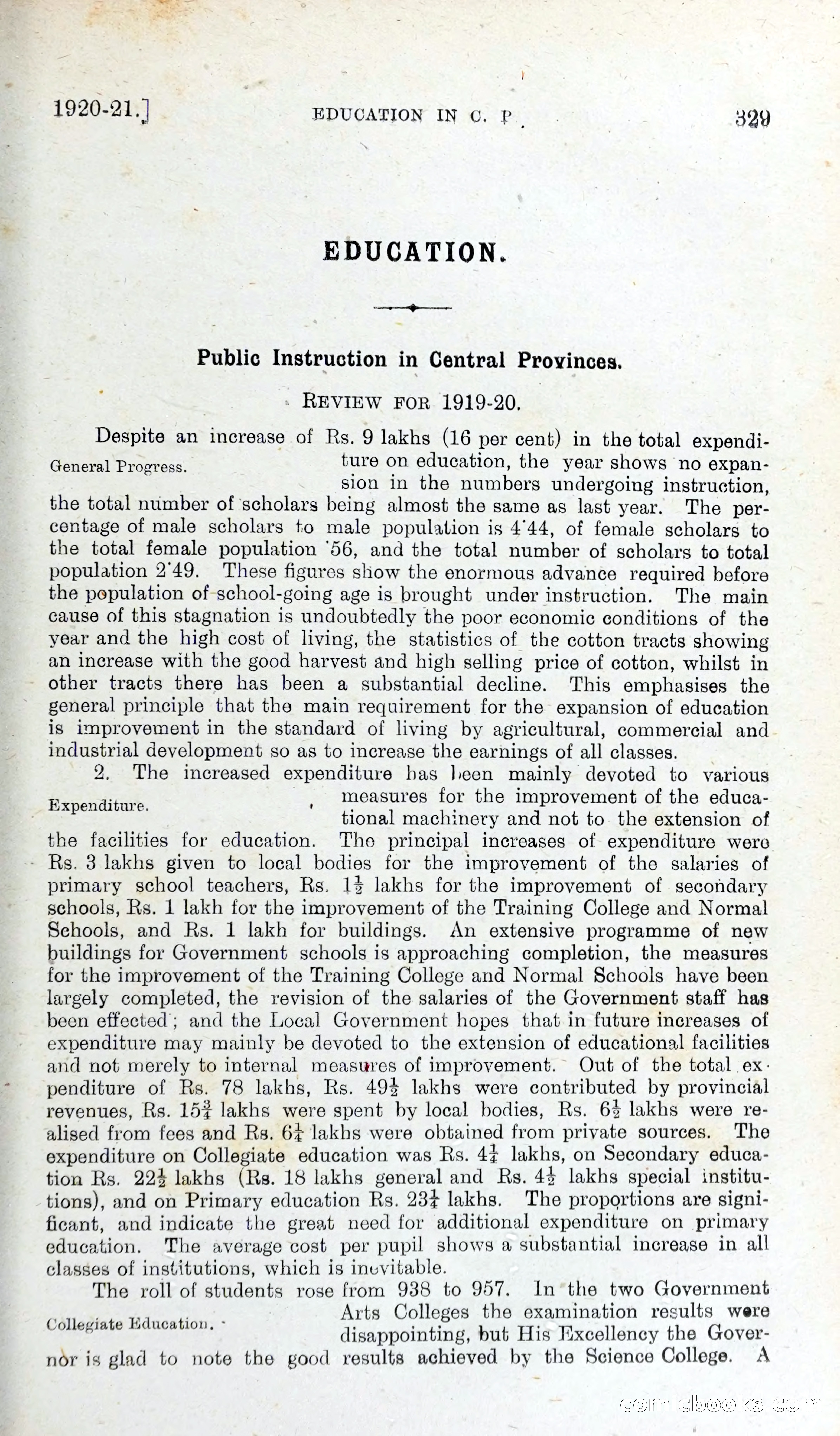 1920-21.] EDUCATION IN C. P. 329

EDUCATION.

Public Instruction in Central Provinces.

REVIEW FOR 1919-20.

General Progress.

Despite an increase of Rs. 9 lakhs (16 per cent) in the total expenditure on education, the year shows no expansion in the numbers undergoing instruction, the total number of scholars being almost the same as last year. The percentage of male scholars to male population is 4·44, of female scholars to the total female population ·56, and the total number of scholars to total population 2·49. These figures show the enormous advance required before the population of school-going age is brought under instruction. The main cause of this stagnation is undoubtedly the poor economic conditions of the year and the high cost of living, the statistics of the cotton tracts showing an increase with the good harvest and high selling price of cotton, whilst in other tracts there has been a substantial decline. This emphasises the general principle that the main requirement for the expansion of education is improvement in the standard of living by agricultural, commercial and industrial development so as to increase the earnings of all classes.

Expenditure.

2. The increased expenditure has been mainly devoted to various measures for the improvement of the educational machinery and not to the extension of the facilities for education. The principal increases of expenditure were Rs. 3 lakhs given to local bodies for the improvement of the salaries of primary school teachers, Rs. $1\frac{1}{2}$ lakhs for the improvement of secondary schools, Rs. 1 lakh for the improvement of the Training College and Normal Schools, and Rs. 1 lakh for buildings. An extensive programme of new buildings for Government schools is approaching completion, the measures for the improvement of the Training College and Normal Schools have been largely completed, the revision of the salaries of the Government staff has been effected; and the Local Government hopes that in future increases of expenditure may mainly be devoted to the extension of educational facilities and not merely to internal measures of improvement. Out of the total expenditure of Rs. 78 lakhs, Rs. $49\frac{1}{2}$ lakhs were contributed by provincial revenues, Rs. $15\frac{3}{4}$ lakhs were spent by local bodies, Rs. $6\frac{1}{2}$ lakhs were realised from fees and Rs. $6\frac{1}{4}$ lakhs were obtained from private sources. The expenditure on Collegiate education was Rs. $4\frac{1}{4}$ lakhs, on Secondary education Rs. $22\frac{1}{2}$ lakhs (Rs. 18 lakhs general and Rs. $4\frac{1}{2}$ lakhs special institutions), and on Primary education Rs. $23\frac{1}{4}$ lakhs. The proportions are significant, and indicate the great need for additional expenditure on primary education. The average cost per pupil shows a substantial increase in all classes of institutions, which is inevitable.

Collegiate Education.

The roll of students rose from 938 to 957. In the two Government Arts Colleges the examination results were disappointing, but His Excellency the Governor is glad to note the good results achieved by the Science College. A

comicbooks.com